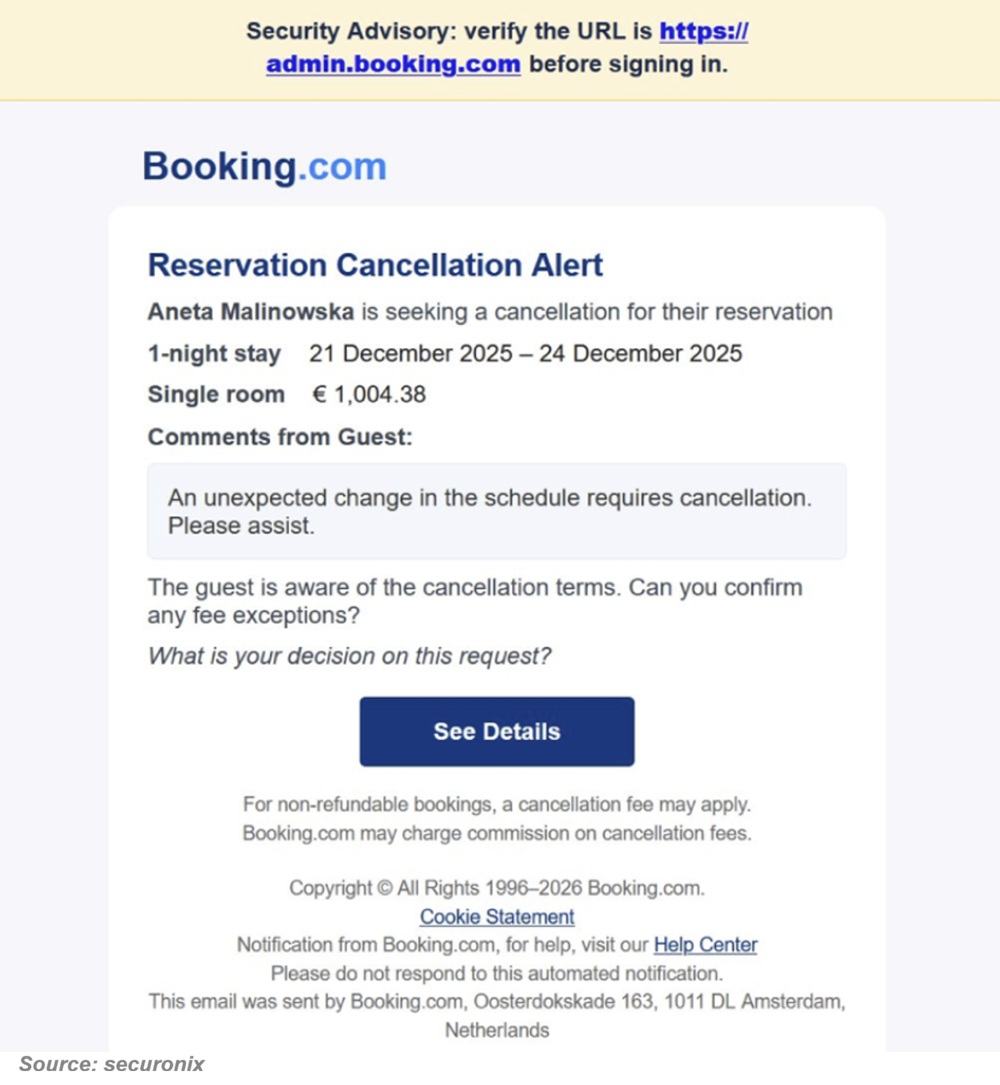 Security Advisory: verify the URL is https://admin.booking.com before signing in.

Booking.com

Reservation Cancellation Alert

Aneta Malinowska is seeking a cancellation for their reservation

1-night stay 21 December 2025 – 24 December 2025

Single room € 1,004.38

Comments from Guest:

An unexpected change in the schedule requires cancellation. Please assist.

The guest is aware of the cancellation terms. Can you confirm any fee exceptions?

What is your decision on this request?

See Details

For non-refundable bookings, a cancellation fee may apply.
Booking.com may charge commission on cancellation fees.

Copyright © All Rights 1996–2026 Booking.com.
Cookie Statement
Notification from Booking.com, for help, visit our Help Center
Please do not respond to this automated notification.
This email was sent by Booking.com, Oosterdokskade 163, 1011 DL Amsterdam, Netherlands

Source: securonix